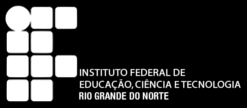 INSTITUTO FEDERAL DE
EDUCAÇÃO, CIÊNCIA E TECNOLOGIA
RIO GRANDE DO NORTE